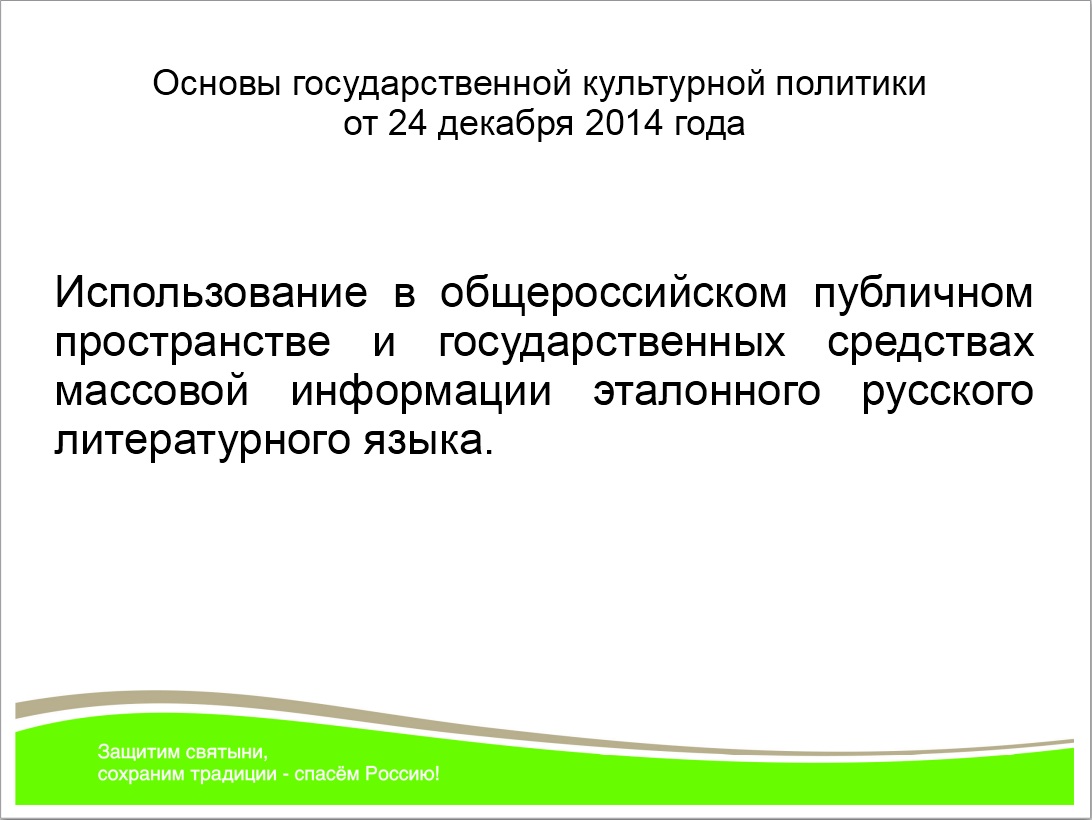 Основы государственной культурной политики
от 24 декабря 2014 года

Использование в общероссийском публичном пространстве и государственных средствах массовой информации эталонного русского литературного языка.

Защитим святыни,
сохраним традиции - спасём Россию!